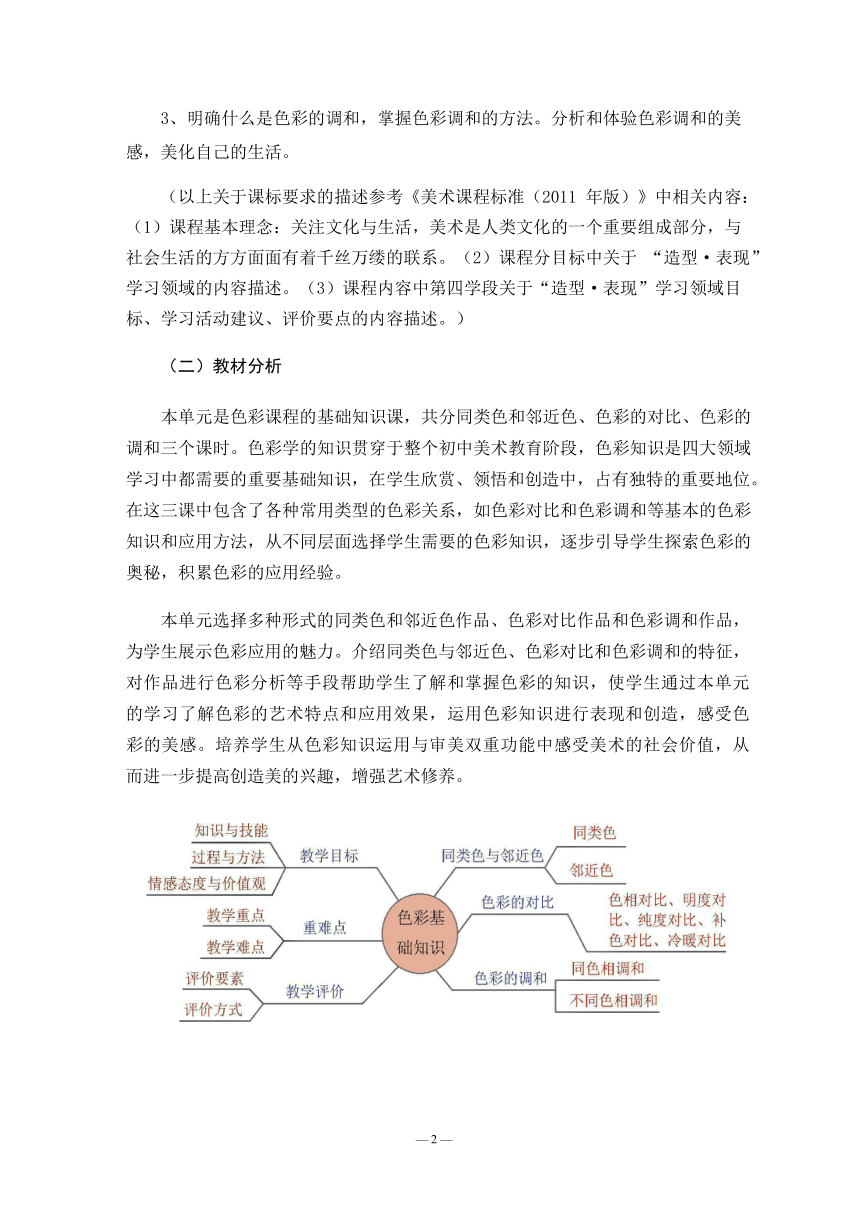 3、明确什么是色彩的调和，掌握色彩调和的方法。分析和体验色彩调和的美感，美化自己的生活。

（以上关于课标要求的描述参考《美术课程标准（2011 年版）》中相关内容：（1）课程基本理念：关注文化与生活，美术是人类文化的一个重要组成部分，与社会生活的方方面面有着千丝万缕的联系。（2）课程分目标中关于 “造型·表现”学习领域的内容描述。（3）课程内容中第四学段关于“造型·表现”学习领域目标、学习活动建议、评价要点的内容描述。）

（二）教材分析

本单元是色彩课程的基础知识课，共分同类色和邻近色、色彩的对比、色彩的调和三个课时。色彩学的知识贯穿于整个初中美术教育阶段，色彩知识是四大领域学习中都需要的重要基础知识，在学生欣赏、领悟和创造中，占有独特的重要地位。在这三课中包含了各种常用类型的色彩关系，如色彩对比和色彩调和等基本的色彩知识和应用方法，从不同层面选择学生需要的色彩知识，逐步引导学生探索色彩的奥秘，积累色彩的应用经验。

本单元选择多种形式的同类色和邻近色作品、色彩对比作品和色彩调和作品，为学生展示色彩应用的魅力。介绍同类色与邻近色、色彩对比和色彩调和的特征，对作品进行色彩分析等手段帮助学生了解和掌握色彩的知识，使学生通过本单元的学习了解色彩的艺术特点和应用效果，运用色彩知识进行表现和创造，感受色彩的美感。培养学生从色彩知识运用与审美双重功能中感受美术的社会价值，从而进一步提高创造美的兴趣，增强艺术修养。

知识与技能
过程与方法
情感态度与价值观
教学目标
教学重点
教学难点
重难点
评价要素
评价方式
教学评价
色彩基础知识
同类色与邻近色
同类色
邻近色
色彩的对比
色相对比、明度对比、纯度对比、补色对比、冷暖对比
色彩的调和
同色相调和
不同色相调和

— 2 —